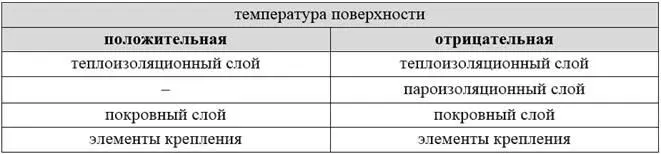 | температура поверхности | |
|---|---|
| **положительная** | **отрицательная** |
| теплоизоляционный слой | теплоизоляционный слой |
| – | пароизоляционный слой |
| покровный слой | покровный слой |
| элементы крепления | элементы крепления |